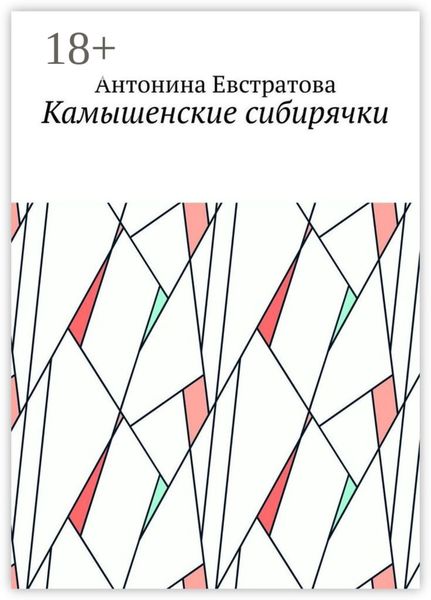 18+

Антонина Евстратова

Камышенские сибирячки